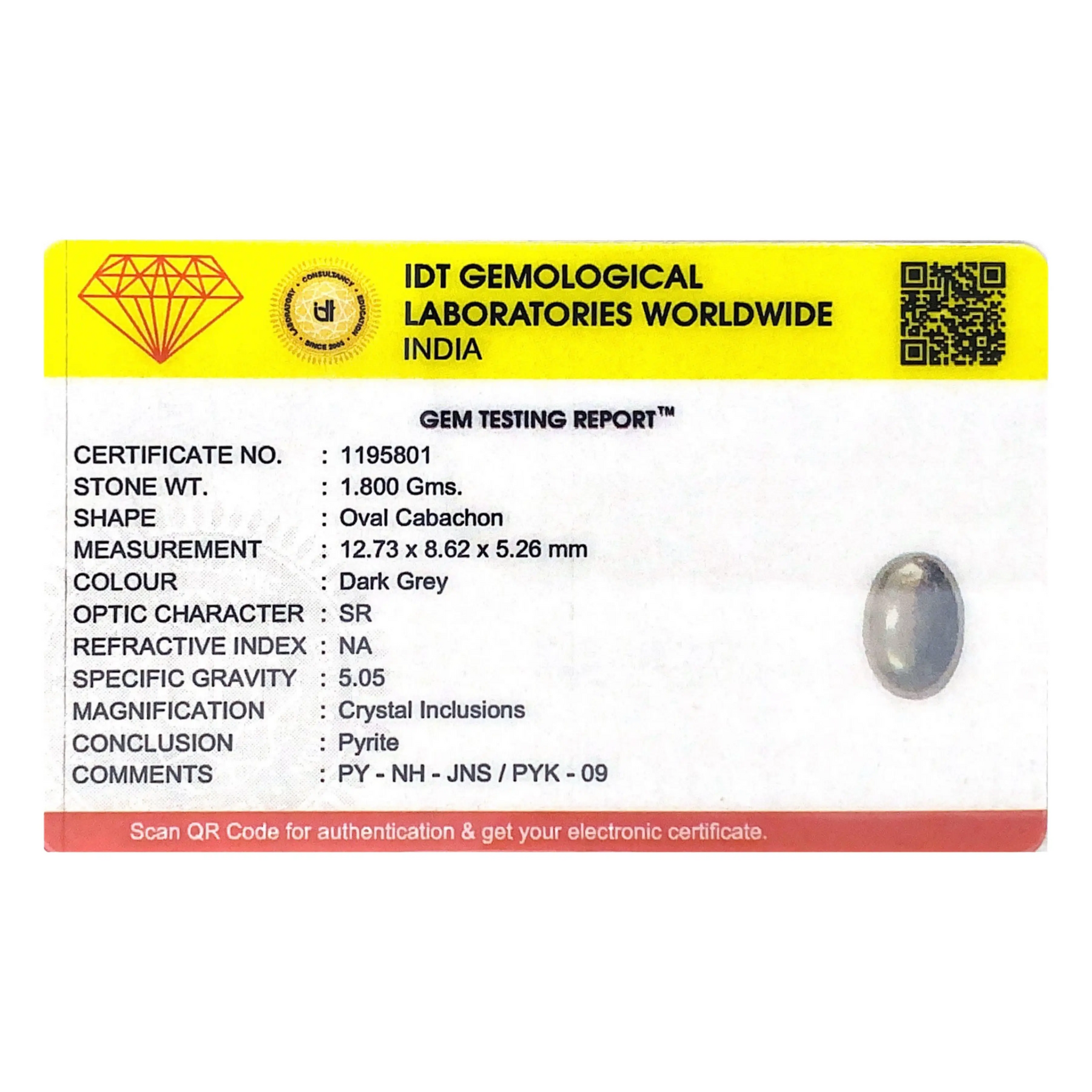 IDT GEMOLOGICAL
LABORATORIES WORLDWIDE
INDIA

GEM TESTING REPORT™

CERTIFICATE NO. : 1195801
STONE WT. : 1.800 Gms.
SHAPE : Oval Cabachon
MEASUREMENT : 12.73 x 8.62 x 5.26 mm
COLOUR : Dark Grey
OPTIC CHARACTER : SR
REFRACTIVE INDEX : NA
SPECIFIC GRAVITY : 5.05
MAGNIFICATION : Crystal Inclusions
CONCLUSION : Pyrite
COMMENTS : PY - NH - JNS / PYK - 09

Scan QR Code for authentication & get your electronic certificate.